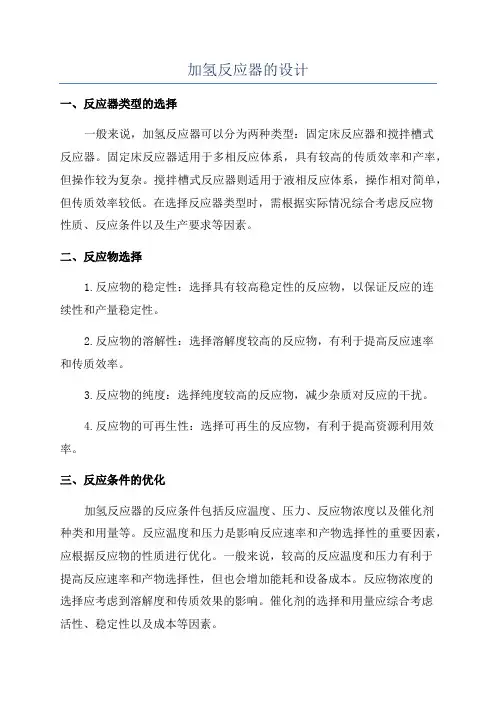 加氢反应器的设计

一、反应器类型的选择

一般来说，加氢反应器可以分为两种类型：固定床反应器和搅拌槽式反应器。固定床反应器适用于多相反应体系，具有较高的传质效率和产率，但操作较为复杂。搅拌槽式反应器则适用于液相反应体系，操作相对简单，但传质效率较低。在选择反应器类型时，需根据实际情况综合考虑反应物性质、反应条件以及生产要求等因素。

二、反应物选择

1.反应物的稳定性：选择具有较高稳定性的反应物，以保证反应的连续性和产量稳定性。

2.反应物的溶解性：选择溶解度较高的反应物，有利于提高反应速率和传质效率。

3.反应物的纯度：选择纯度较高的反应物，减少杂质对反应的干扰。

4.反应物的可再生性：选择可再生的反应物，有利于提高资源利用效率。

三、反应条件的优化

加氢反应器的反应条件包括反应温度、压力、反应物浓度以及催化剂种类和用量等。反应温度和压力是影响反应速率和产物选择性的重要因素，应根据反应物的性质进行优化。一般来说，较高的反应温度和压力有利于提高反应速率和产物选择性，但也会增加能耗和设备成本。反应物浓度的选择应考虑到溶解度和传质效果的影响。催化剂的选择和用量应综合考虑活性、稳定性以及成本等因素。